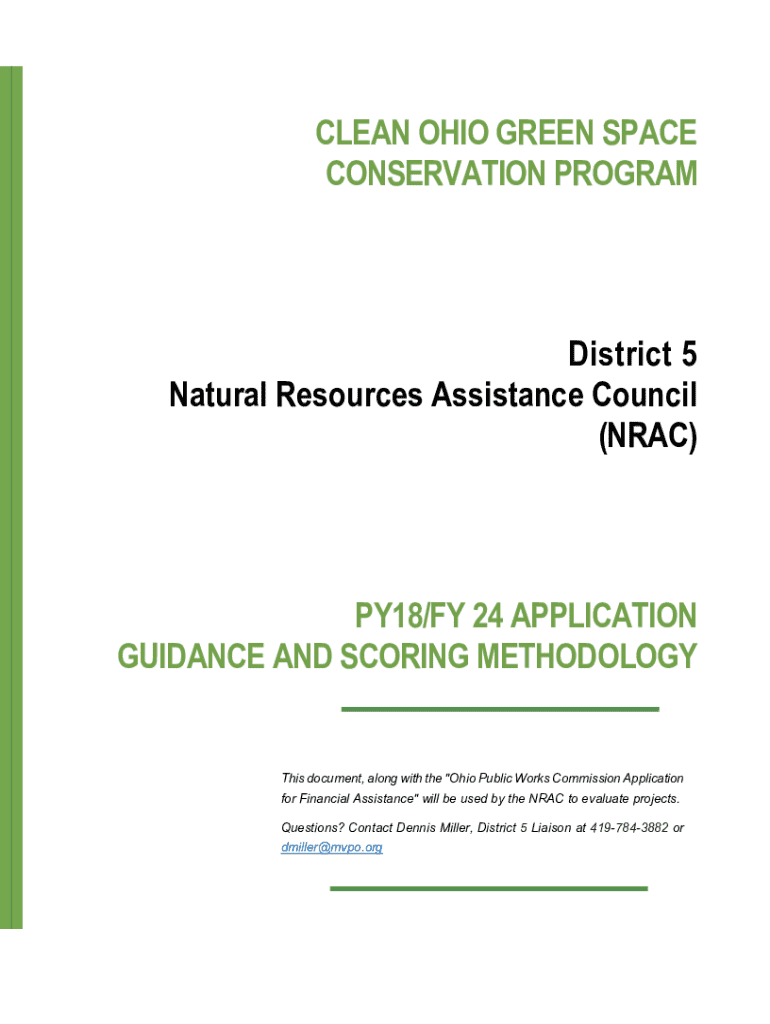 CLEAN OHIO GREEN SPACE CONSERVATION PROGRAM

District 5
Natural Resources Assistance Council
(NRAC)

PY18/FY 24 APPLICATION
GUIDANCE AND SCORING METHODOLOGY

This document, along with the "Ohio Public Works Commission Application for Financial Assistance" will be used by the NRAC to evaluate projects.

Questions? Contact Dennis Miller, District 5 Liaison at 419-784-3882 or dmiller@mvpo.org